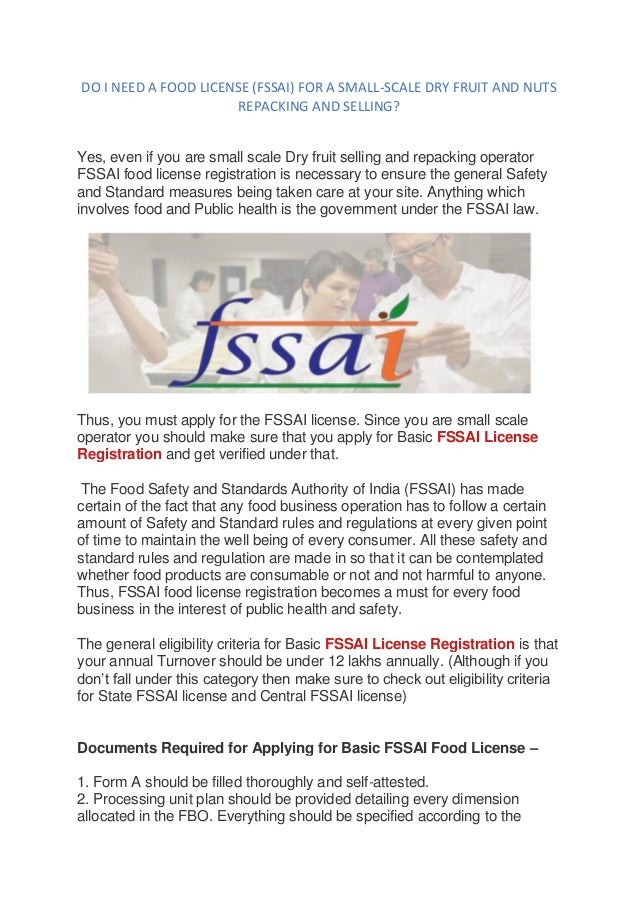 DO I NEED A FOOD LICENSE (FSSAI) FOR A SMALL-SCALE DRY FRUIT AND NUTS REPACKING AND SELLING?

Yes, even if you are small scale Dry fruit selling and repacking operator FSSAI food license registration is necessary to ensure the general Safety and Standard measures being taken care at your site. Anything which involves food and Public health is the government under the FSSAI law.

fssai

Thus, you must apply for the FSSAI license. Since you are small scale operator you should make sure that you apply for Basic FSSAI License Registration and get verified under that.

The Food Safety and Standards Authority of India (FSSAI) has made certain of the fact that any food business operation has to follow a certain amount of Safety and Standard rules and regulations at every given point of time to maintain the well being of every consumer. All these safety and standard rules and regulation are made in so that it can be contemplated whether food products are consumable or not and not harmful to anyone. Thus, FSSAI food license registration becomes a must for every food business in the interest of public health and safety.

The general eligibility criteria for Basic FSSAI License Registration is that your annual Turnover should be under 12 lakhs annually. (Although if you don't fall under this category then make sure to check out eligibility criteria for State FSSAI license and Central FSSAI license)

Documents Required for Applying for Basic FSSAI Food License –

1. Form A should be filled thoroughly and self-attested.
2. Processing unit plan should be provided detailing every dimension allocated in the FBO. Everything should be specified according to the